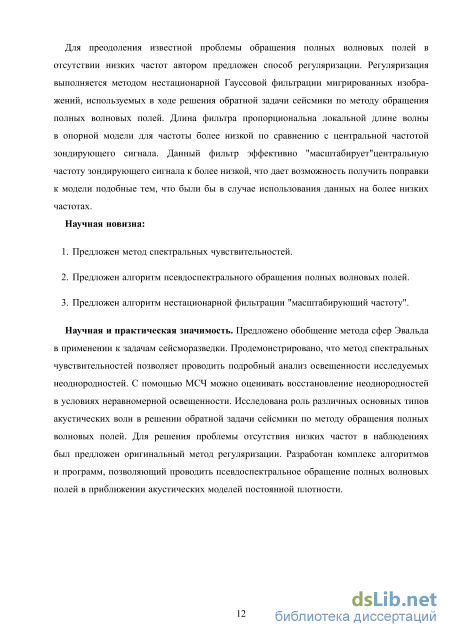 Для преодоления известной проблемы обращения полных волновых полей в отсутствии низких частот автором предложен способ регуляризации. Регуляризация выполняется методом нестационарной Гауссовой фильтрации мигрированных изображений, используемых в ходе решения обратной задачи сейсмики по методу обращения полных волновых полей. Длина фильтра пропорциональна локальной длине волны в опорной модели для частоты более низкой по сравнению с центральной частотой зондирующего сигнала. Данный фильтр эффективно "масштабирует"центральную частоту зондирующего сигнала к более низкой, что дает возможность получить поправки к модели подобные тем, что были бы в случае использования данных на более низких частотах.

Научная новизна:

1. Предложен метод спектральных чувствительностей.

2. Предложен алгоритм псевдоспектрального обращения полных волновых полей.

3. Предложен алгоритм нестационарной фильтрации "масштабирующий частоту".

Научная и практическая значимость. Предложено обобщение метода сфер Эвальда в применении к задачам сейсморазведки. Продемонстрировано, что метод спектральных чувствительностей позволяет проводить подробный анализ освещенности исследуемых неоднородностей. С помощью МСЧ можно оценивать восстановление неоднородностей в условиях неравномерной освещенности. Исследована роль различных основных типов акустических волн в решении обратной задачи сейсмики по методу обращения полных волновых полей. Для решения проблемы отсутствия низких частот в наблюдениях был предложен оригинальный метод регуляризации. Разработан комплекс алгоритмов и программ, позволяющий проводить псевдоспектральное обращение полных волновых полей в приближении акустических моделей постоянной плотности.

12

dsLib.net
библиотека диссертаций